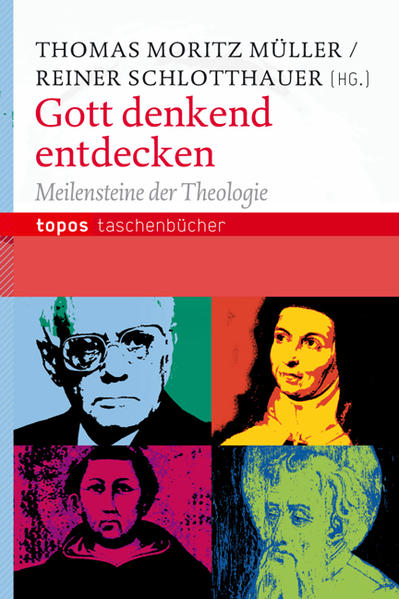 THOMAS MORITZ MÜLLER / REINER SCHLOTTHAUER (HG.)

Gott denkend entdecken

Meilensteine der Theologie

topos taschenbücher